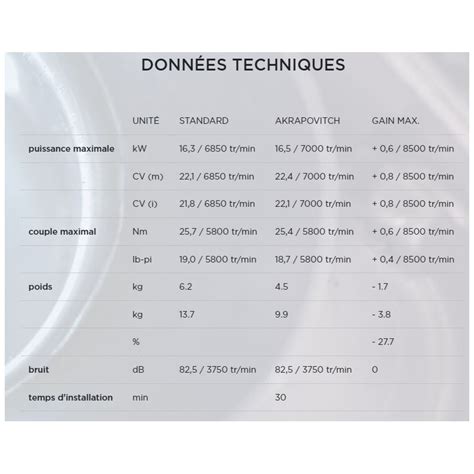 DONNÉES TECHNIQUES

| | UNITÉ | STANDARD | AKRAPOVITCH | GAIN MAX. |
|---|---|---|---|---|
| puissance maximale | kW | 16,3 / 6850 tr/min | 16,5 / 7000 tr/min | + 0,6 / 8500 tr/min |
| | CV (m) | 22,1 / 6850 tr/min | 22,4 / 7000 tr/min | + 0,8 / 8500 tr/min |
| | CV (i) | 21,8 / 6850 tr/min | 22,1 / 7000 tr/min | + 0,8 / 8500 tr/min |
| couple maximal | Nm | 25,7 / 5800 tr/min | 25,4 / 5800 tr/min | + 0,6 / 8500 tr/min |
| | lb-pi | 19,0 / 5800 tr/min | 18,7 / 5800 tr/min | + 0,4 / 8500 tr/min |
| poids | kg | 6.2 | 4.5 | - 1.7 |
| | kg | 13.7 | 9.9 | - 3.8 |
| | % | | | - 27.7 |
| bruit | dB | 82,5 / 3750 tr/min | 82,5 / 3750 tr/min | 0 |
| temps d'installation | min | | 30 | |